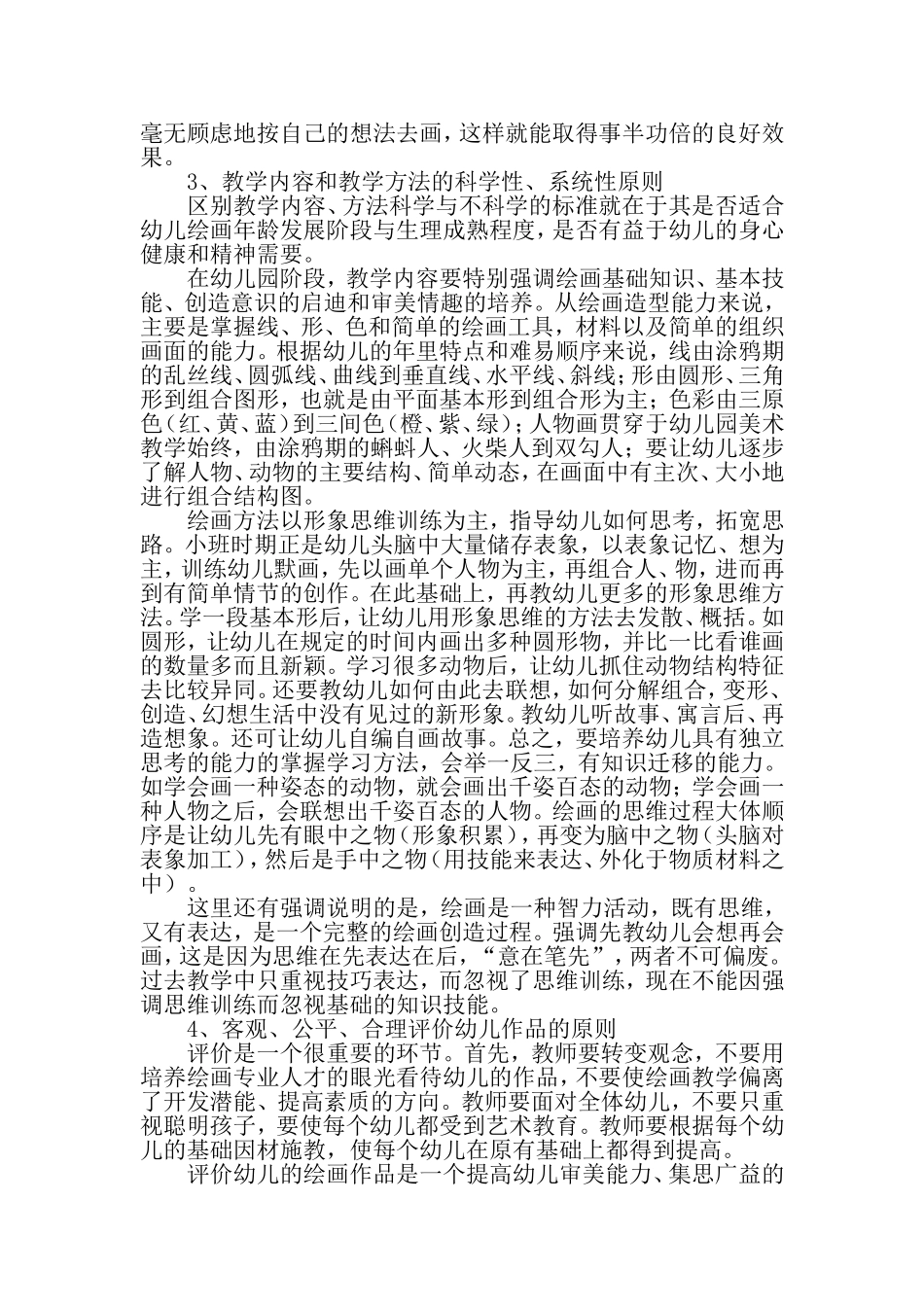 毫无顾虑地按自己的想法去画，这样就能取得事半功倍的良好效果。

3、教学内容和教学方法的科学性、系统性原则

区别教学内容、方法科学与不科学的标准就在于其是否适合幼儿绘画年龄发展阶段与生理成熟程度，是否有益于幼儿的身心健康和精神需要。

在幼儿园阶段，教学内容要特别强调绘画基础知识、基本技能、创造意识的启迪和审美情趣的培养。从绘画造型能力来说，主要是掌握线、形、色和简单的绘画工具，材料以及简单的组织画面的能力。根据幼儿的年里特点和难易顺序来说，线由涂鸦期的乱丝线、圆弧线、曲线到垂直线、水平线、斜线；形由圆形、三角形到组合图形，也就是由平面基本形到组合形为主；色彩由三原色（红、黄、蓝）到三间色（橙、紫、绿）；人物画贯穿于幼儿园美术教学始终，由涂鸦期的蝌蚪人、火柴人到双勾人；要让幼儿逐步了解人物、动物的主要结构、简单动态，在画面中有主次、大小地进行组合结构图。

绘画方法以形象思维训练为主，指导幼儿如何思考，拓宽思路。小班时期正是幼儿头脑中大量储存表象，以表象记忆、想为主，训练幼儿默画，先以画单个人物为主，再组合人、物，进而再到有简单情节的创作。在此基础上，再教幼儿更多的形象思维方法。学一段基本形后，让幼儿用形象思维的方法去发散、概括。如圆形，让幼儿在规定的时间内画出多种圆形物，并比一比看谁画的数量多而且新颖。学习很多动物后，让幼儿抓住动物结构特征去比较异同。还要教幼儿如何由此去联想，如何分解组合，变形、创造、幻想生活中没有见过的新形象。教幼儿听故事、寓言后、再造想象。还可让幼儿自编自画故事。总之，要培养幼儿具有独立思考的能力的掌握学习方法，会举一反三，有知识迁移的能力。如学会画一种姿态的动物，就会画出千姿百态的动物；学会画一种人物之后，会联想出千姿百态的人物。绘画的思维过程大体顺序是让幼儿先有眼中之物（形象积累），再变为脑中之物（头脑对表象加工），然后是手中之物（用技能来表达、外化于物质材料之中）。

这里还有强调说明的是，绘画是一种智力活动，既有思维，又有表达，是一个完整的绘画创造过程。强调先教幼儿会想再会画，这是因为思维在先表达在后，“意在笔先”，两者不可偏废。过去教学中只重视技巧表达，而忽视了思维训练，现在不能因强调思维训练而忽视基础的知识技能。

4、客观、公平、合理评价幼儿作品的原则

评价是一个很重要的环节。首先，教师要转变观念，不要用培养绘画专业人才的眼光看待幼儿的作品，不要使绘画教学偏离了开发潜能、提高素质的方向。教师要面对全体幼儿，不要只重视聪明孩子，要使每个幼儿都受到艺术教育。教师要根据每个幼儿的基础因材施教，使每个幼儿在原有基础上都得到提高。

评价幼儿的绘画作品是一个提高幼儿审美能力、集思广益的